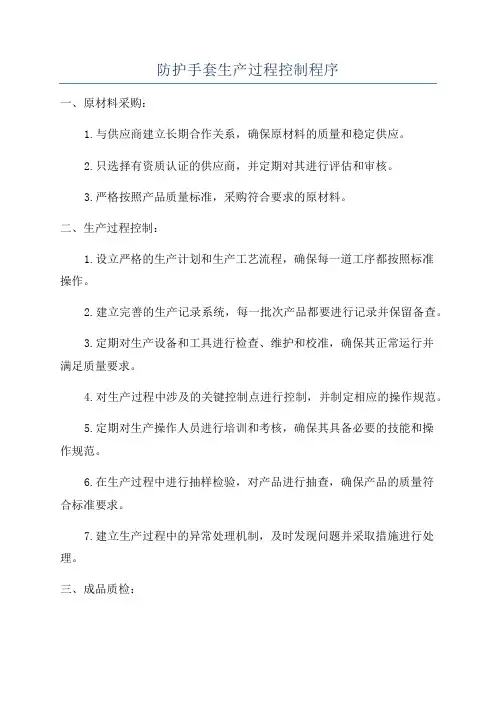 防护手套生产过程控制程序

一、原材料采购：

1.与供应商建立长期合作关系，确保原材料的质量和稳定供应。

2.只选择有资质认证的供应商，并定期对其进行评估和审核。

3.严格按照产品质量标准，采购符合要求的原材料。

二、生产过程控制：

1.设立严格的生产计划和生产工艺流程，确保每一道工序都按照标准操作。

2.建立完善的生产记录系统，每一批次产品都要进行记录并保留备查。

3.定期对生产设备和工具进行检查、维护和校准，确保其正常运行并满足质量要求。

4.对生产过程中涉及的关键控制点进行控制，并制定相应的操作规范。

5.定期对生产操作人员进行培训和考核，确保其具备必要的技能和操作规范。

6.在生产过程中进行抽样检验，对产品进行抽查，确保产品的质量符合标准要求。

7.建立生产过程中的异常处理机制，及时发现问题并采取措施进行处理。

三、成品质检：